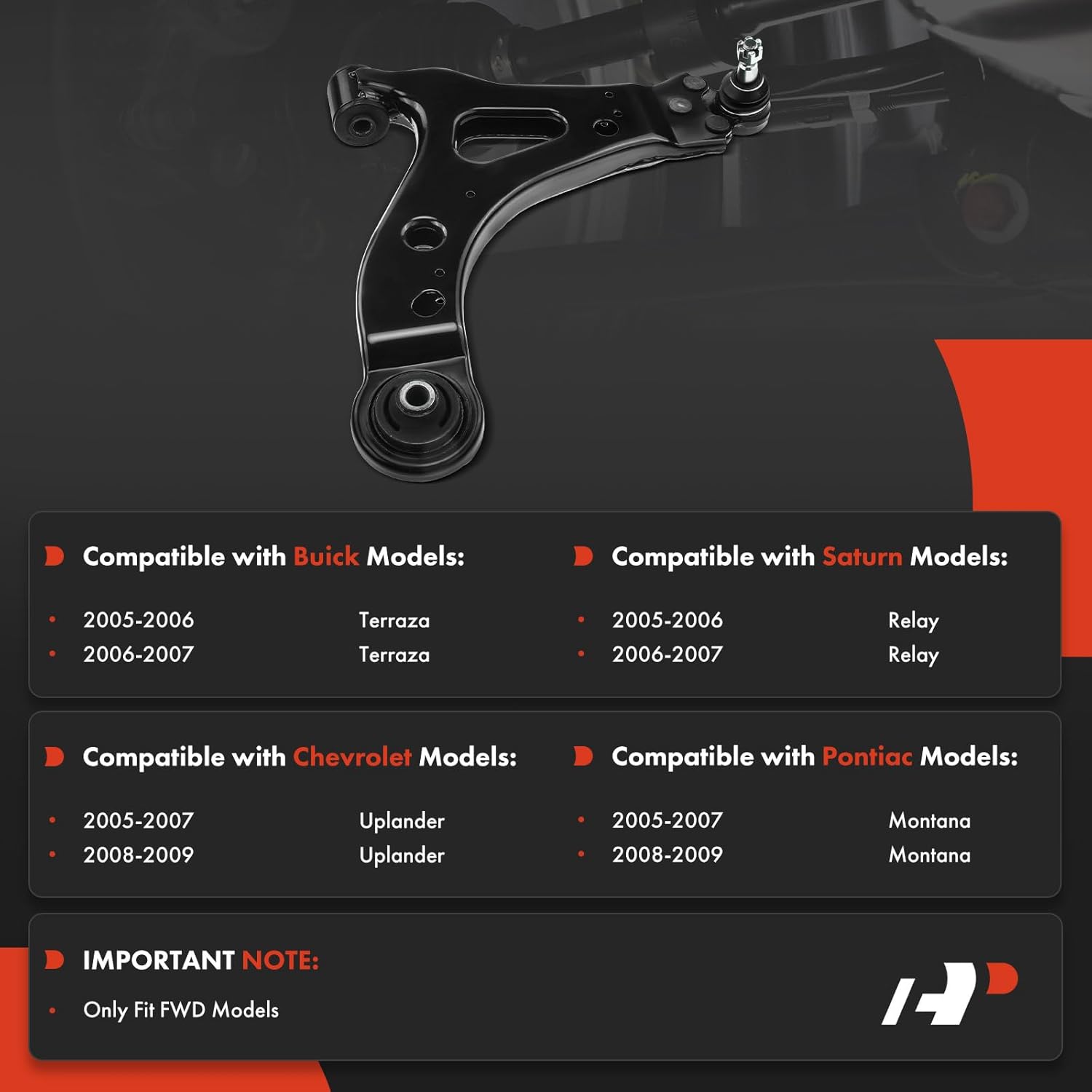 Compatible with Buick Models:

- 2005-2006 Terraza
- 2006-2007 Terraza

Compatible with Saturn Models:

- 2005-2006 Relay
- 2006-2007 Relay

Compatible with Chevrolet Models:

- 2005-2007 Uplander
- 2008-2009 Uplander

Compatible with Pontiac Models:

- 2005-2007 Montana
- 2008-2009 Montana

IMPORTANT NOTE:

- Only Fit FWD Models